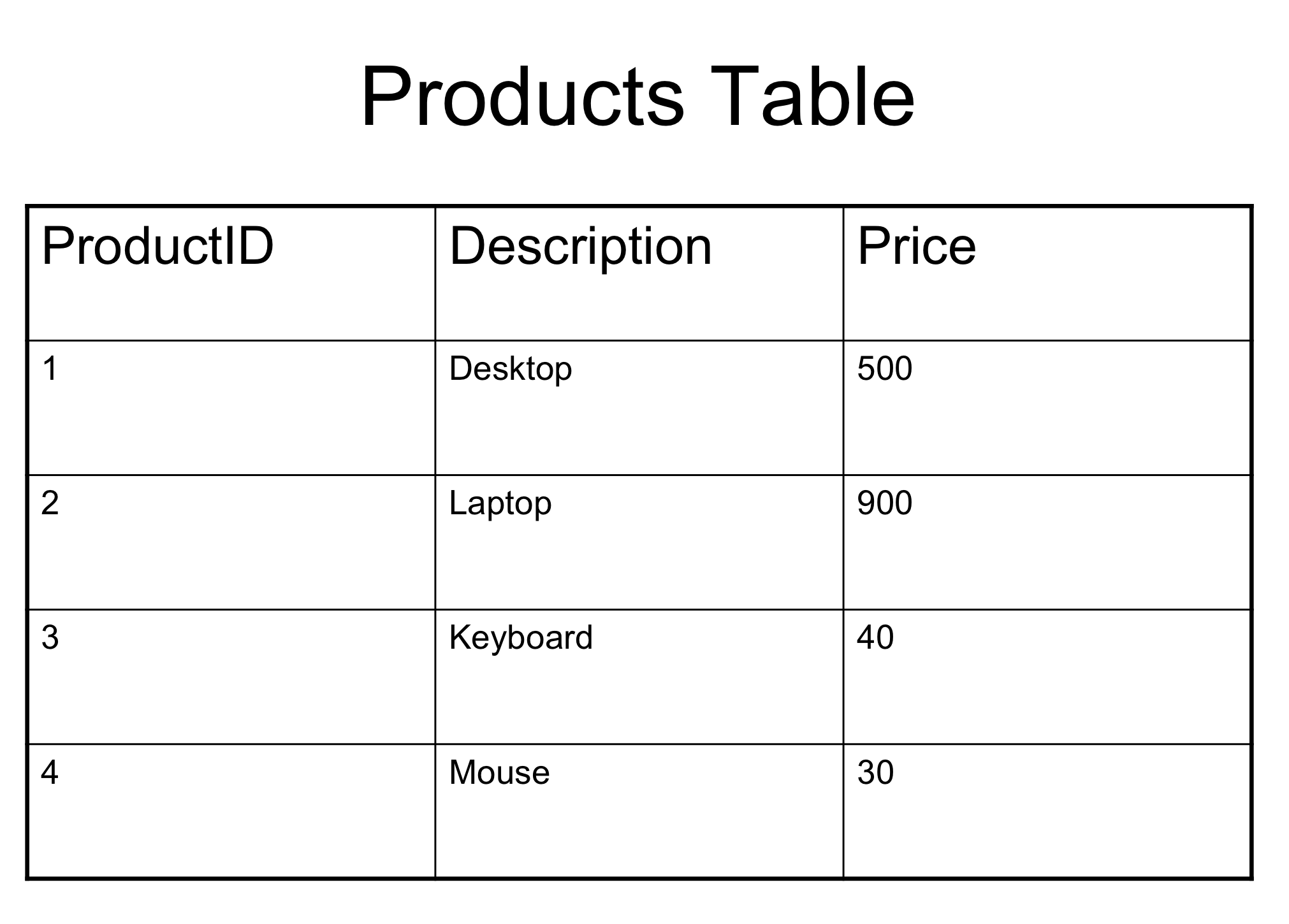 Products Table

| ProductID | Description | Price |
|---|---|---|
| 1 | Desktop | 500 |
| 2 | Laptop | 900 |
| 3 | Keyboard | 40 |
| 4 | Mouse | 30 |